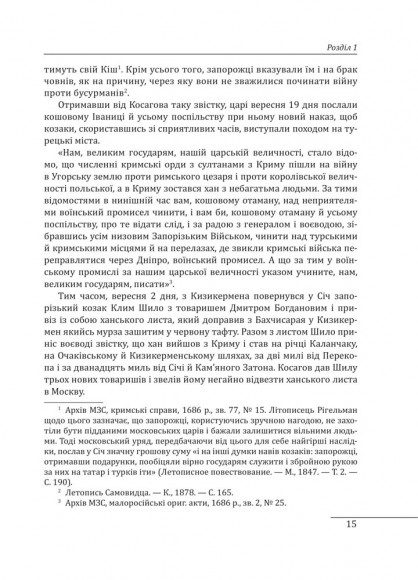 Розділ 1

тимуть свій Кіш$^1$. Крім усього того, запорожці вказували їм і на брак човнів, як на причину, через яку вони не зважилися починати війну проти бусурманів$^2$.

Отримавши від Косагова таку звістку, царі вересня 19 дня послали кошовому Іваниці й усьому поспільству при ньому новий наказ, щоб козаки, скориставшись зі сприятливих часів, виступали походом на турецькі міста.

«Нам, великим государям, нашій царській величності, стало відомо, що численні кримські орди з султанами з Криму пішли на війну в Угорську землю проти римського цезаря і проти королівської величності польської, а в Криму зостався хан з небагатьма людьми. За тими відомостями в нинішній час вам, кошовому отаману, над неприятелями воїнський промисел чинити, і вам би, кошовому отаману й усьому поспільству, про те відати слід, і за радою з генералом і воєводою, зібравшись усім низовим Запорізьким Військом, чинити над турськими й кримськими місцями й на перелазах, де звикли кримські війська переправлятися через Дніпро, воїнський промисел. А що за тим у воїнському промислі за нашим царської величності указом учините, нам, великим государям, писати»$^3$.

Тим часом, вересня 2 дня, з Кизикермена повернувся у Січ запорізький козак Клим Шило з товаришем Дмитром Богдановим і привіз із собою ханського листа, який доправив з Бахчисарая у Кизикермен якийсь мурза зашитим у червону тафту. Разом з листом Шило приніс воєводі звістку, що хан вийшов з Криму і став на річці Каланчаку, на Очаківському й Кизикерменському шляхах, за дві милі від Перекопа і за дванадцять миль від Січі й Кам'яного Затона. Косагов дав Шилу трьох нових товаришів і звелів йому негайно відвезти ханського листа в Москву.

$^1$ Архів МЗС, кримські справи, 1686 р., зв. 77, № 15. Літописець Рігельман щодо цього зазначає, що запорожці, користуючись зручною нагодою, не захотіли бути підданими московських царів і бажали залишитися вільними людьми. Тоді московський уряд, передбачаючи від цього для себе найгірші наслідки, послав у Січ значну грошову суму «і на інші думки навів козаків: запорожці, отримавши подарунки, пообіцяли вірно государям служити і збройною рукою за них на татар і турків іти» (Летописное повествование. — М., 1847. — Т. 2. — С. 190).

$^2$ Летопись Самовидца. — К., 1878. — С. 165.

$^3$ Архів МЗС, малоросійські ориг. акти, 1686 р., зв. 2, № 25.

15